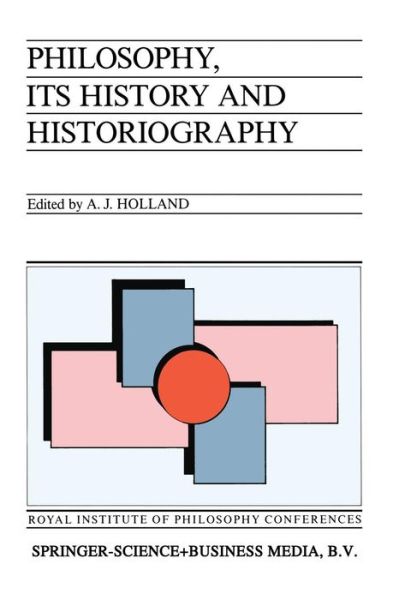 PHILOSOPHY,
ITS HISTORY AND
HISTORIOGRAPHY

Edited by A. J. HOLLAND

ROYAL INSTITUTE OF PHILOSOPHY CONFERENCES

SPRINGER-SCIENCE+BUSINESS MEDIA, B.V.